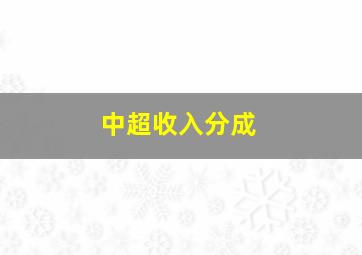 中超收入分成